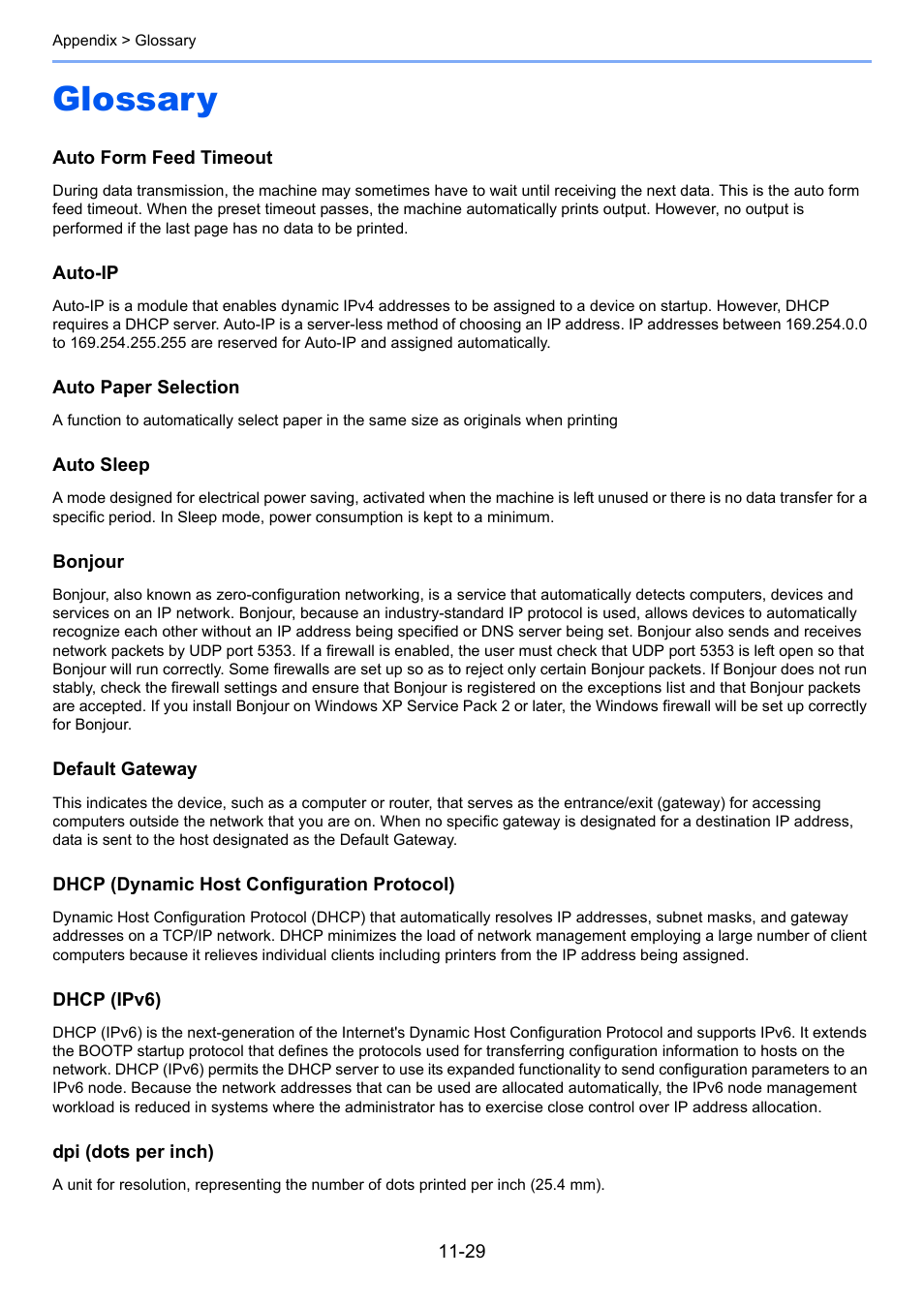 Appendix > Glossary

Glossary

Auto Form Feed Timeout

During data transmission, the machine may sometimes have to wait until receiving the next data. This is the auto form feed timeout. When the preset timeout passes, the machine automatically prints output. However, no output is performed if the last page has no data to be printed.

Auto-IP

Auto-IP is a module that enables dynamic IPv4 addresses to be assigned to a device on startup. However, DHCP requires a DHCP server. Auto-IP is a server-less method of choosing an IP address. IP addresses between 169.254.0.0 to 169.254.255.255 are reserved for Auto-IP and assigned automatically.

Auto Paper Selection

A function to automatically select paper in the same size as originals when printing

Auto Sleep

A mode designed for electrical power saving, activated when the machine is left unused or there is no data transfer for a specific period. In Sleep mode, power consumption is kept to a minimum.

Bonjour

Bonjour, also known as zero-configuration networking, is a service that automatically detects computers, devices and services on an IP network. Bonjour, because an industry-standard IP protocol is used, allows devices to automatically recognize each other without an IP address being specified or DNS server being set. Bonjour also sends and receives network packets by UDP port 5353. If a firewall is enabled, the user must check that UDP port 5353 is left open so that Bonjour will run correctly. Some firewalls are set up so as to reject only certain Bonjour packets. If Bonjour does not run stably, check the firewall settings and ensure that Bonjour is registered on the exceptions list and that Bonjour packets are accepted. If you install Bonjour on Windows XP Service Pack 2 or later, the Windows firewall will be set up correctly for Bonjour.

Default Gateway

This indicates the device, such as a computer or router, that serves as the entrance/exit (gateway) for accessing computers outside the network that you are on. When no specific gateway is designated for a destination IP address, data is sent to the host designated as the Default Gateway.

DHCP (Dynamic Host Configuration Protocol)

Dynamic Host Configuration Protocol (DHCP) that automatically resolves IP addresses, subnet masks, and gateway addresses on a TCP/IP network. DHCP minimizes the load of network management employing a large number of client computers because it relieves individual clients including printers from the IP address being assigned.

DHCP (IPv6)

DHCP (IPv6) is the next-generation of the Internet's Dynamic Host Configuration Protocol and supports IPv6. It extends the BOOTP startup protocol that defines the protocols used for transferring configuration information to hosts on the network. DHCP (IPv6) permits the DHCP server to use its expanded functionality to send configuration parameters to an IPv6 node. Because the network addresses that can be used are allocated automatically, the IPv6 node management workload is reduced in systems where the administrator has to exercise close control over IP address allocation.

dpi (dots per inch)

A unit for resolution, representing the number of dots printed per inch (25.4 mm).

11-29